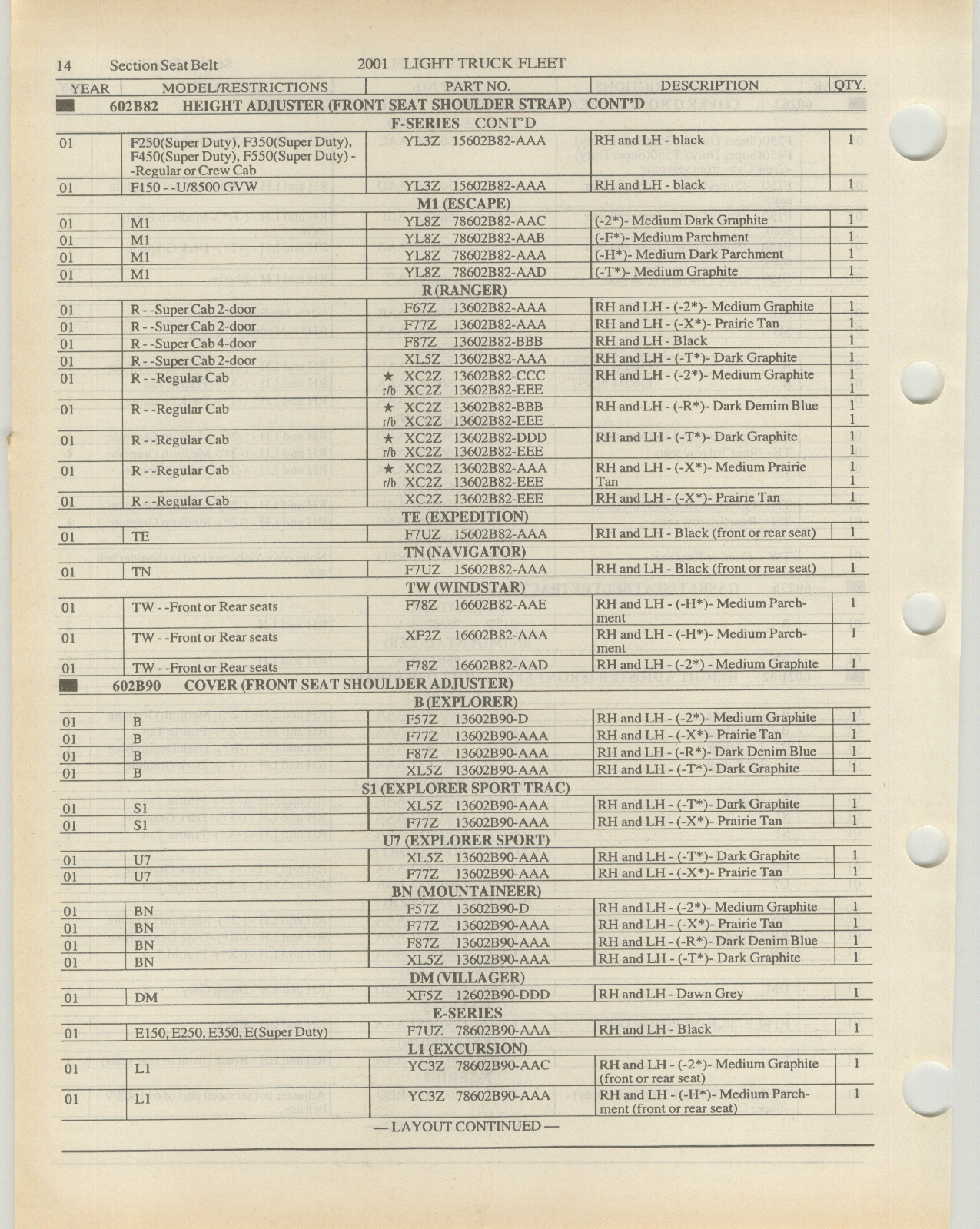 14 Section Seat Belt 2001 LIGHT TRUCK FLEET

| YEAR | MODEL/RESTRICTIONS | PART NO. | DESCRIPTION | QTY. |
|---|---|---|---|---|
| 602B82 HEIGHT ADJUSTER (FRONT SEAT SHOULDER STRAP) CONT'D | | | | |
| F-SERIES CONT'D | | | | |
| 01 | F250(Super Duty), F350(Super Duty), F450(Super Duty), F550(Super Duty) - -Regular or Crew Cab | YL3Z 15602B82-AAA | RH and LH - black | 1 |
| 01 | F150 - -U/8500 GVW | YL3Z 15602B82-AAA | RH and LH - black | 1 |
| M1 (ESCAPE) | | | | |
| 01 | M1 | YL8Z 78602B82-AAC | (-2*)- Medium Dark Graphite | 1 |
| 01 | M1 | YL8Z 78602B82-AAB | (-F*)- Medium Parchment | 1 |
| 01 | M1 | YL8Z 78602B82-AAA | (-H*)- Medium Dark Parchment | 1 |
| 01 | M1 | YL8Z 78602B82-AAD | (-T*)- Medium Graphite | 1 |
| R (RANGER) | | | | |
| 01 | R - -Super Cab 2-door | F67Z 13602B82-AAA | RH and LH - (-2*)- Medium Graphite | 1 |
| 01 | R - -Super Cab 2-door | F77Z 13602B82-AAA | RH and LH - (-X*)- Prairie Tan | 1 |
| 01 | R - -Super Cab 4-door | F87Z 13602B82-BBB | RH and LH - Black | 1 |
| 01 | R - -Super Cab 2-door | XL5Z 13602B82-AAA | RH and LH - (-T*)- Dark Graphite | 1 |
| 01 | R - -Regular Cab | ★ XC2Z 13602B82-CCC r/b XC2Z 13602B82-EEE | RH and LH - (-2*)- Medium Graphite | 1 1 |
| 01 | R - -Regular Cab | ★ XC2Z 13602B82-BBB r/b XC2Z 13602B82-EEE | RH and LH - (-R*)- Dark Demim Blue | 1 1 |
| 01 | R - -Regular Cab | ★ XC2Z 13602B82-DDD r/b XC2Z 13602B82-EEE | RH and LH - (-T*)- Dark Graphite | 1 1 |
| 01 | R - -Regular Cab | ★ XC2Z 13602B82-AAA r/b XC2Z 13602B82-EEE | RH and LH - (-X*)- Medium Prairie Tan | 1 1 |
| 01 | R - -Regular Cab | XC2Z 13602B82-EEE | RH and LH - (-X*)- Prairie Tan | 1 |
| TE (EXPEDITION) | | | | |
| 01 | TE | F7UZ 15602B82-AAA | RH and LH - Black (front or rear seat) | 1 |
| TN (NAVIGATOR) | | | | |
| 01 | TN | F7UZ 15602B82-AAA | RH and LH - Black (front or rear seat) | 1 |
| TW (WINDSTAR) | | | | |
| 01 | TW - -Front or Rear seats | F78Z 16602B82-AAE | RH and LH - (-H*)- Medium Parchment | 1 |
| 01 | TW - -Front or Rear seats | XF2Z 16602B82-AAA | RH and LH - (-H*)- Medium Parchment | 1 |
| 01 | TW - -Front or Rear seats | F78Z 16602B82-AAD | RH and LH - (-2*) - Medium Graphite | 1 |
| 602B90 COVER (FRONT SEAT SHOULDER ADJUSTER) | | | | |
| B (EXPLORER) | | | | |
| 01 | B | F57Z 13602B90-D | RH and LH - (-2*)- Medium Graphite | 1 |
| 01 | B | F77Z 13602B90-AAA | RH and LH - (-X*)- Prairie Tan | 1 |
| 01 | B | F87Z 13602B90-AAA | RH and LH - (-R*)- Dark Denim Blue | 1 |
| 01 | B | XL5Z 13602B90-AAA | RH and LH - (-T*)- Dark Graphite | 1 |
| S1 (EXPLORER SPORT TRAC) | | | | |
| 01 | S1 | XL5Z 13602B90-AAA | RH and LH - (-T*)- Dark Graphite | 1 |
| 01 | S1 | F77Z 13602B90-AAA | RH and LH - (-X*)- Prairie Tan | 1 |
| U7 (EXPLORER SPORT) | | | | |
| 01 | U7 | XL5Z 13602B90-AAA | RH and LH - (-T*)- Dark Graphite | 1 |
| 01 | U7 | F77Z 13602B90-AAA | RH and LH - (-X*)- Prairie Tan | 1 |
| BN (MOUNTAINEER) | | | | |
| 01 | BN | F57Z 13602B90-D | RH and LH - (-2*)- Medium Graphite | 1 |
| 01 | BN | F77Z 13602B90-AAA | RH and LH - (-X*)- Prairie Tan | 1 |
| 01 | BN | F87Z 13602B90-AAA | RH and LH - (-R*)- Dark Denim Blue | 1 |
| 01 | BN | XL5Z 13602B90-AAA | RH and LH - (-T*)- Dark Graphite | 1 |
| DM (VILLAGER) | | | | |
| 01 | DM | XF5Z 12602B90-DDD | RH and LH - Dawn Grey | 1 |
| E-SERIES | | | | |
| 01 | E150, E250, E350, E(Super Duty) | F7UZ 78602B90-AAA | RH and LH - Black | 1 |
| L1 (EXCURSION) | | | | |
| 01 | L1 | YC3Z 78602B90-AAC | RH and LH - (-2*)- Medium Graphite (front or rear seat) | 1 |
| 01 | L1 | YC3Z 78602B90-AAA | RH and LH - (-H*)- Medium Parchment (front or rear seat) | 1 |

— LAYOUT CONTINUED —